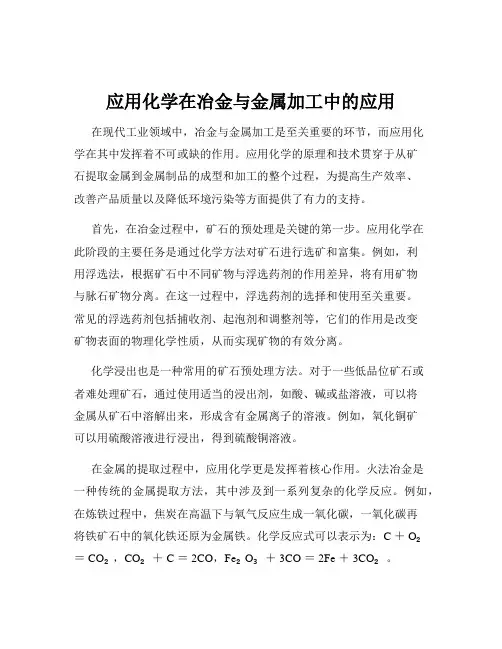 应用化学在冶金与金属加工中的应用

在现代工业领域中，冶金与金属加工是至关重要的环节，而应用化学在其中发挥着不可或缺的作用。应用化学的原理和技术贯穿于从矿石提取金属到金属制品的成型和加工的整个过程，为提高生产效率、改善产品质量以及降低环境污染等方面提供了有力的支持。

首先，在冶金过程中，矿石的预处理是关键的第一步。应用化学在此阶段的主要任务是通过化学方法对矿石进行选矿和富集。例如，利用浮选法，根据矿石中不同矿物与浮选药剂的作用差异，将有用矿物与脉石矿物分离。在这一过程中，浮选药剂的选择和使用至关重要。常见的浮选药剂包括捕收剂、起泡剂和调整剂等，它们的作用是改变矿物表面的物理化学性质，从而实现矿物的有效分离。

化学浸出也是一种常用的矿石预处理方法。对于一些低品位矿石或者难处理矿石，通过使用适当的浸出剂，如酸、碱或盐溶液，可以将金属从矿石中溶解出来，形成含有金属离子的溶液。例如，氧化铜矿可以用硫酸溶液进行浸出，得到硫酸铜溶液。

在金属的提取过程中，应用化学更是发挥着核心作用。火法冶金是一种传统的金属提取方法，其中涉及到一系列复杂的化学反应。例如，在炼铁过程中，焦炭在高温下与氧气反应生成一氧化碳，一氧化碳再将铁矿石中的氧化铁还原为金属铁。化学反应式可以表示为：$C + O_2 = CO_2$，$CO_2 + C = 2CO$，$Fe_2O_3 + 3CO = 2Fe + 3CO_2$。